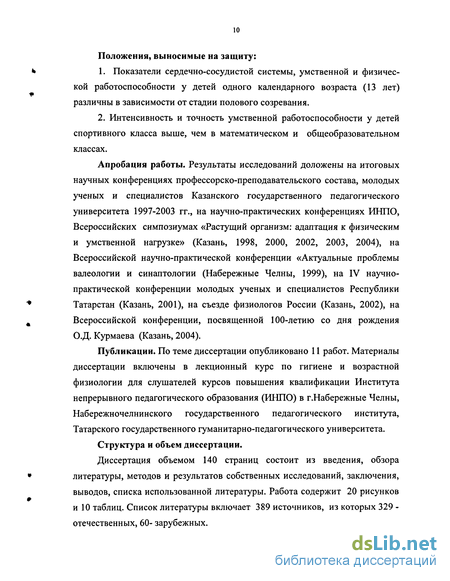 10

Положения, выносимые на защиту:

1. Показатели сердечно-сосудистой системы, умственной и физической работоспособности у детей одного календарного возраста (13 лет) различны в зависимости от стадии полового созревания.

2. Интенсивность и точность умственной работоспособности у детей спортивного класса выше, чем в математическом и общеобразовательном классах.

Апробация работы. Результаты исследований доложены на итоговых научных конференциях профессорско-преподавательского состава, молодых ученых и специалистов Казанского государственного педагогического университета 1997-2003 гг., на научно-практических конференциях ИНПО, Всероссийских симпозиумах «Растущий организм: адаптация к физическим и умственной нагрузке» (Казань, 1998, 2000, 2002, 2003, 2004), на Всероссийской научно-практической конференции «Актуальные проблемы валеологии и синаптологии (Набережные Челны, 1999), на IV научно-практической конференции молодых ученых и специалистов Республики Татарстан (Казань, 2001), на съезде физиологов России (Казань, 2002), на Всероссийской конференции, посвященной 100-летию со дня рождения О.Д. Курмаева (Казань, 2004).

Публикации. По теме диссертации опубликовано 11 работ. Материалы диссертации включены в лекционный курс по гигиене и возрастной физиологии для слушателей курсов повышения квалификации Института непрерывного педагогического образования (ИНПО) в г.Набережные Челны, Набережночелнинского государственного педагогического института, Татарского государственного гуманитарно-педагогического университета.

Структура и объем диссертации.

Диссертация объемом 140 страниц состоит из введения, обзора литературы, методов и результатов собственных исследований, заключения, выводов, списка использованной литературы. Работа содержит 20 рисунков и 10 таблиц. Список литературы включает 389 источников, из которых 329 - отечественных, 60- зарубежных.

dsLib.net
библиотека диссертаций